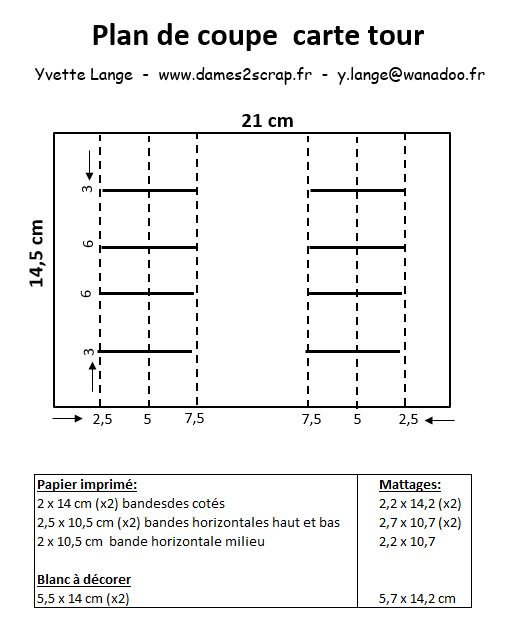 Plan de coupe carte tour

Yvette Lange - www.dames2scrap.fr - y.lange@wanadoo.fr

21 cm

14,5 cm

3
6
6
3

2,5 5 7,5 7,5 5 2,5

| Papier imprimé: | Mattages: |
|---|---|
| 2 x 14 cm (x2) bandesdes cotés | 2,2 x 14,2 (x2) |
| 2,5 x 10,5 cm (x2) bandes horizontales haut et bas | 2,7 x 10,7 (x2) |
| 2 x 10,5 cm bande horizontale milieu | 2,2 x 10,7 |
| | |
| Blanc à décorer | |
| 5,5 x 14 cm (x2) | 5,7 x 14,2 cm |